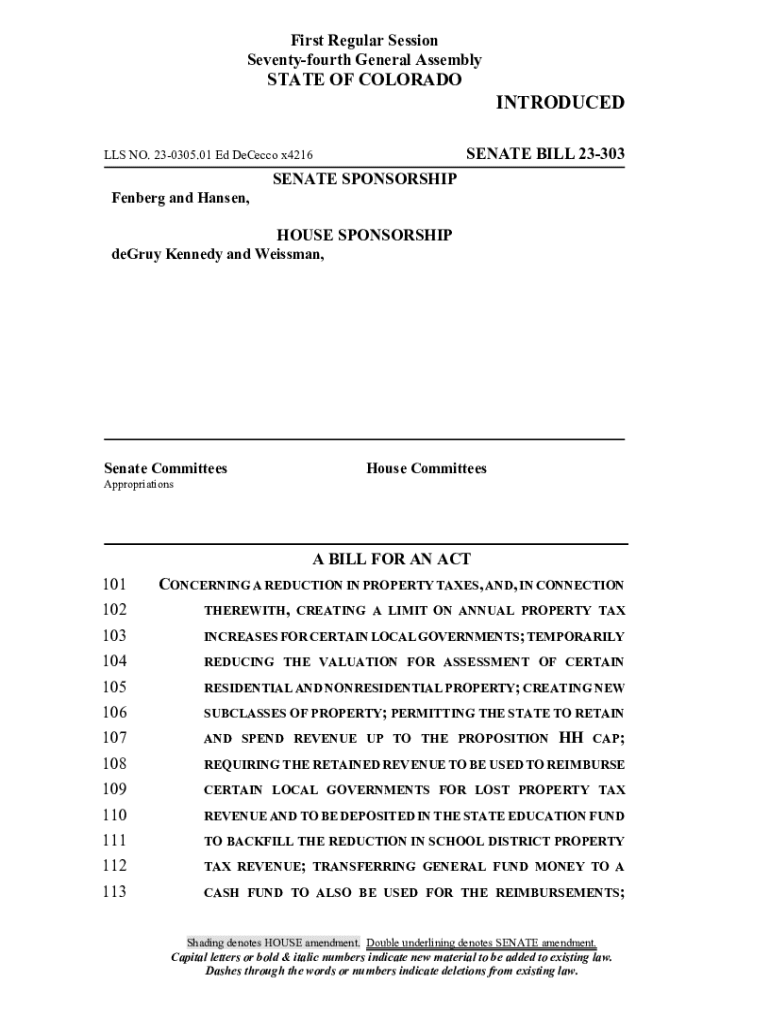 First Regular Session
Seventy-fourth General Assembly
STATE OF COLORADO

INTRODUCED

LLS NO. 23-0305.01 Ed DeCecco x4216

SENATE BILL 23-303

SENATE SPONSORSHIP
Fenberg and Hansen,

HOUSE SPONSORSHIP
deGruy Kennedy and Weissman,

Senate Committees
Appropriations

House Committees

A BILL FOR AN ACT

101 CONCERNING A REDUCTION IN PROPERTY TAXES, AND, IN CONNECTION
102 THEREWITH, CREATING A LIMIT ON ANNUAL PROPERTY TAX
103 INCREASES FOR CERTAIN LOCAL GOVERNMENTS; TEMPORARILY
104 REDUCING THE VALUATION FOR ASSESSMENT OF CERTAIN
105 RESIDENTIAL AND NONRESIDENTIAL PROPERTY; CREATING NEW
106 SUBCLASSES OF PROPERTY; PERMITTING THE STATE TO RETAIN
107 AND SPEND REVENUE UP TO THE PROPOSITION HH CAP;
108 REQUIRING THE RETAINED REVENUE TO BE USED TO REIMBURSE
109 CERTAIN LOCAL GOVERNMENTS FOR LOST PROPERTY TAX
110 REVENUE AND TO BE DEPOSITED IN THE STATE EDUCATION FUND
111 TO BACKFILL THE REDUCTION IN SCHOOL DISTRICT PROPERTY
112 TAX REVENUE; TRANSFERRING GENERAL FUND MONEY TO A
113 CASH FUND TO ALSO BE USED FOR THE REIMBURSEMENTS;

Shading denotes HOUSE amendment. Double underlining denotes SENATE amendment.
Capital letters or bold & italic numbers indicate new material to be added to existing law.
Dashes through the words or numbers indicate deletions from existing law.